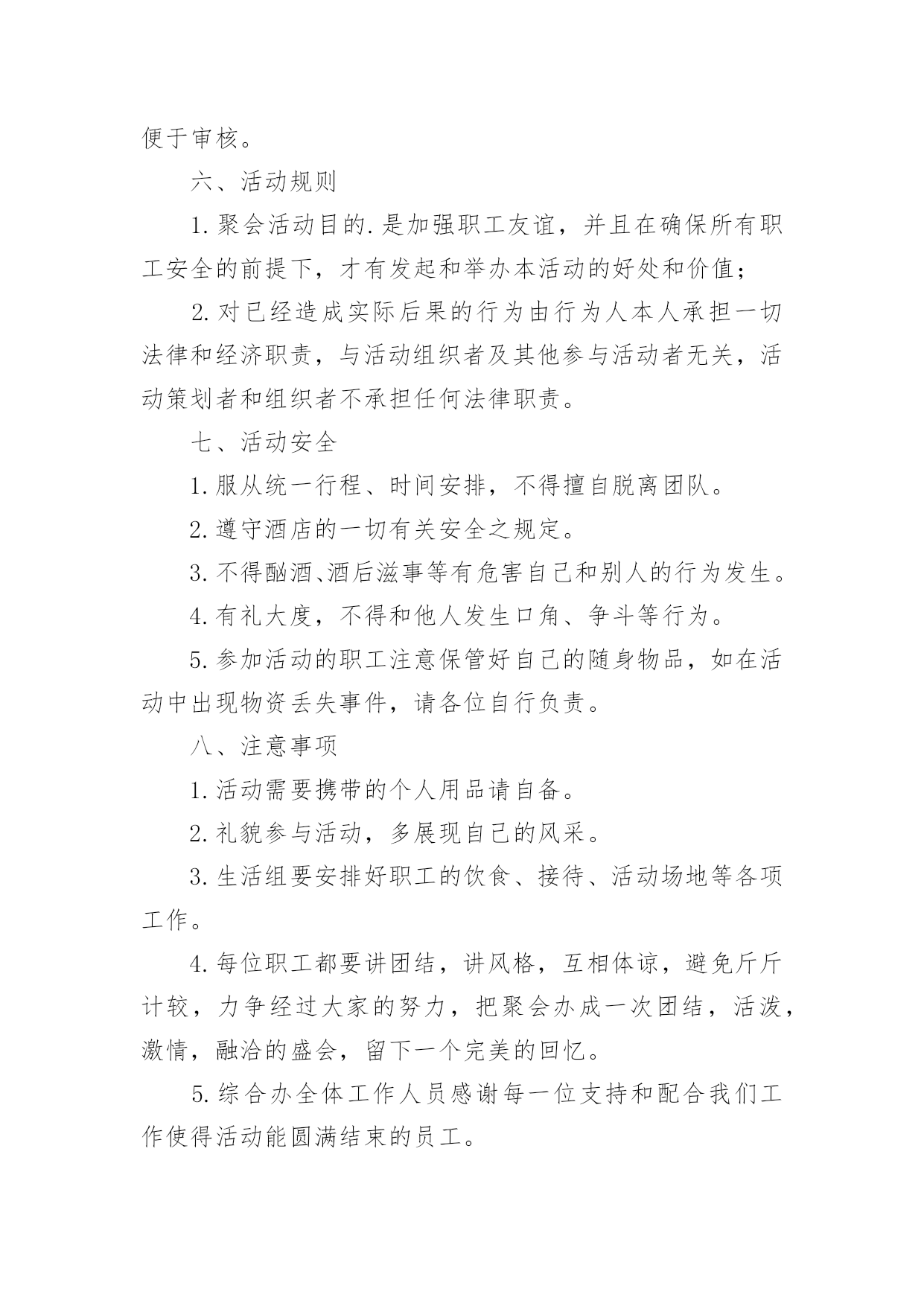 便于审核。

六、活动规则

1.聚会活动目的.是加强职工友谊，并且在确保所有职工安全的前提下，才有发起和举办本活动的好处和价值；

2.对已经造成实际后果的行为由行为人本人承担一切法律和经济职责，与活动组织者及其他参与活动者无关，活动策划者和组织者不承担任何法律职责。

七、活动安全

1.服从统一行程、时间安排，不得擅自脱离团队。

2.遵守酒店的一切有关安全之规定。

3.不得酗酒、酒后滋事等有危害自己和别人的行为发生。

4.有礼大度，不得和他人发生口角、争斗等行为。

5.参加活动的职工注意保管好自己的随身物品，如在活动中出现物资丢失事件，请各位自行负责。

八、注意事项

1.活动需要携带的个人用品请自备。

2.礼貌参与活动，多展现自己的风采。

3.生活组要安排好职工的饮食、接待、活动场地等各项工作。

4.每位职工都要讲团结，讲风格，互相体谅，避免斤斤计较，力争经过大家的努力，把聚会办成一次团结，活泼，激情，融洽的盛会，留下一个完美的回忆。

5.综合办全体工作人员感谢每一位支持和配合我们工作使得活动能圆满结束的员工。